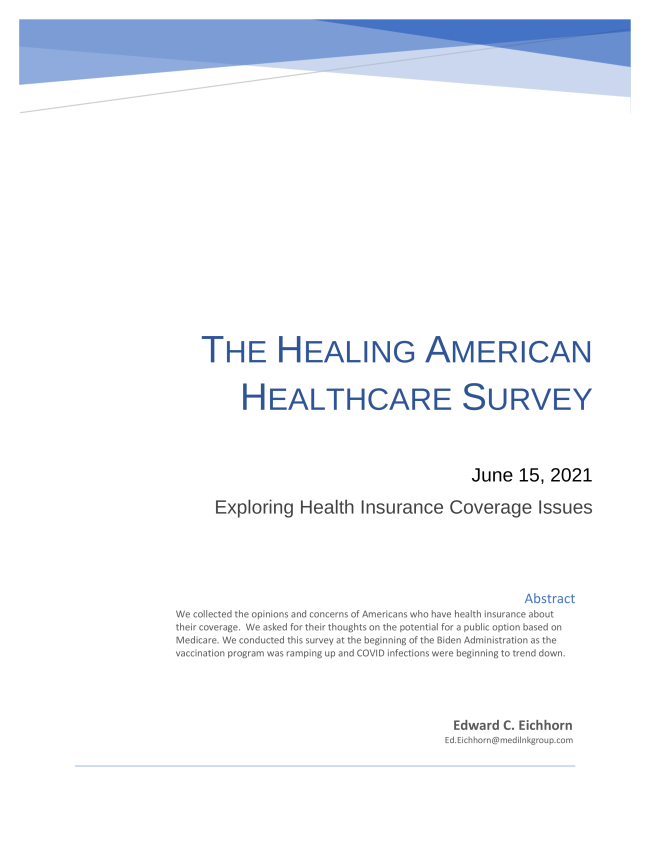 THE HEALING AMERICAN HEALTHCARE SURVEY

June 15, 2021

Exploring Health Insurance Coverage Issues

Abstract

We collected the opinions and concerns of Americans who have health insurance about their coverage. We asked for their thoughts on the potential for a public option based on Medicare. We conducted this survey at the beginning of the Biden Administration as the vaccination program was ramping up and COVID infections were beginning to trend down.

Edward C. Eichhorn

Ed.Eichhorn@medilnkgroup.com